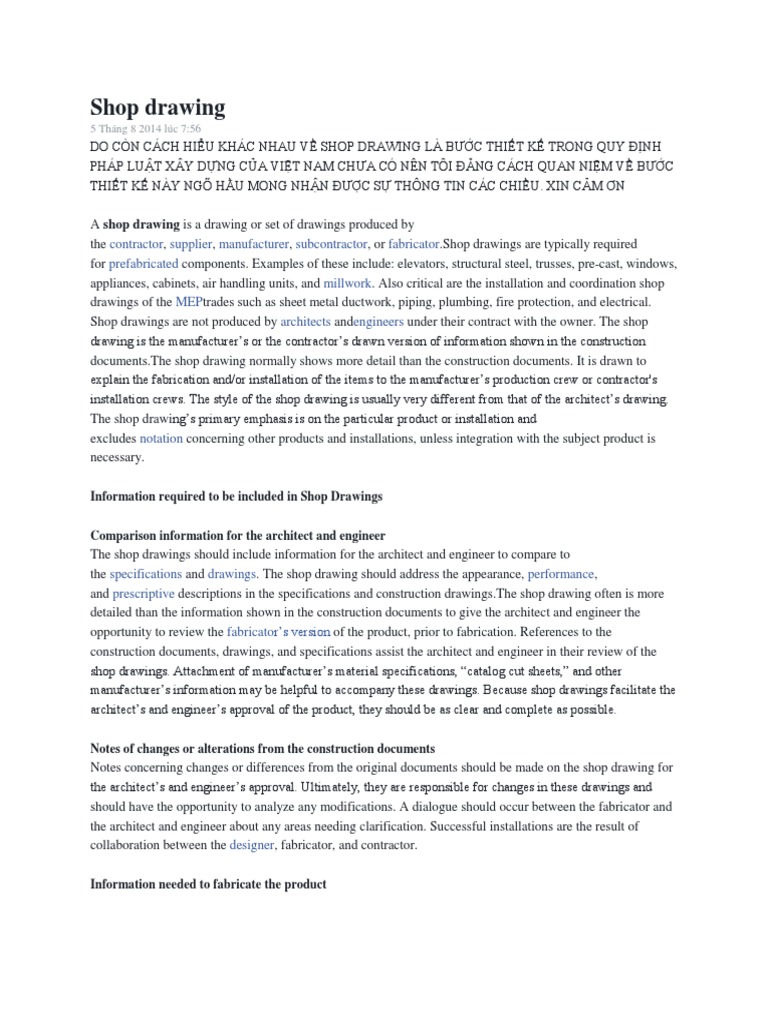 Shop drawing
5 Tháng 8 2014 lúc 7:56
DO CÒN CÁCH HIỂU KHÁC NHAU VỀ SHOP DRAWING LÀ BƯỚC THIẾT KẾ TRONG QUY ĐỊNH PHÁP LUẬT XÂY DỰNG CỦA VIỆT NAM CHƯA CÓ NÊN TÔI ĐĂNG CÁCH QUAN NIỆM VỀ BƯỚC THIẾT KẾ NÀY NGÕ HẦU MONG NHẬN ĐƯỢC SỰ THÔNG TIN CÁC CHIỀU. XIN CẢM ƠN

A shop drawing is a drawing or set of drawings produced by the contractor, supplier, manufacturer, subcontractor, or fabricator.Shop drawings are typically required for prefabricated components. Examples of these include: elevators, structural steel, trusses, pre-cast, windows, appliances, cabinets, air handling units, and millwork. Also critical are the installation and coordination shop drawings of the MEPtrades such as sheet metal ductwork, piping, plumbing, fire protection, and electrical. Shop drawings are not produced by architects andengineers under their contract with the owner. The shop drawing is the manufacturer's or the contractor's drawn version of information shown in the construction documents.The shop drawing normally shows more detail than the construction documents. It is drawn to explain the fabrication and/or installation of the items to the manufacturer's production crew or contractor's installation crews. The style of the shop drawing is usually very different from that of the architect's drawing. The shop drawing's primary emphasis is on the particular product or installation and excludes notation concerning other products and installations, unless integration with the subject product is necessary.

Information required to be included in Shop Drawings

Comparison information for the architect and engineer
The shop drawings should include information for the architect and engineer to compare to the specifications and drawings. The shop drawing should address the appearance, performance, and prescriptive descriptions in the specifications and construction drawings.The shop drawing often is more detailed than the information shown in the construction documents to give the architect and engineer the opportunity to review the fabricator's version of the product, prior to fabrication. References to the construction documents, drawings, and specifications assist the architect and engineer in their review of the shop drawings. Attachment of manufacturer's material specifications, "catalog cut sheets," and other manufacturer's information may be helpful to accompany these drawings. Because shop drawings facilitate the architect's and engineer's approval of the product, they should be as clear and complete as possible.

Notes of changes or alterations from the construction documents
Notes concerning changes or differences from the original documents should be made on the shop drawing for the architect's and engineer's approval. Ultimately, they are responsible for changes in these drawings and should have the opportunity to analyze any modifications. A dialogue should occur between the fabricator and the architect and engineer about any areas needing clarification. Successful installations are the result of collaboration between the designer, fabricator, and contractor.

Information needed to fabricate the product